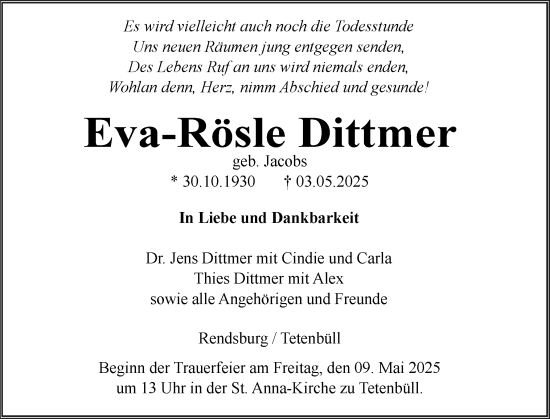 Es wird vielleicht auch noch die Todesstunde
Uns neuen Räumen jung entgegen senden,
Des Lebens Ruf an uns wird niemals enden,
Wohlan denn, Herz, nimm Abschied und gesunde!

Eva-Rösle Dittmer

geb. Jacobs
* 30.10.1930 † 03.05.2025

In Liebe und Dankbarkeit

Dr. Jens Dittmer mit Cindie und Carla
Thies Dittmer mit Alex
sowie alle Angehörigen und Freunde

Rendsburg / Tetenbüll

Beginn der Trauerfeier am Freitag, den 09. Mai 2025
um 13 Uhr in der St. Anna-Kirche zu Tetenbüll.